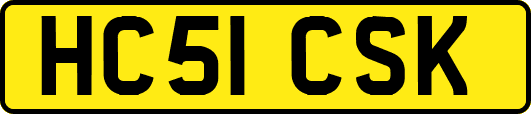 HC51 CSK